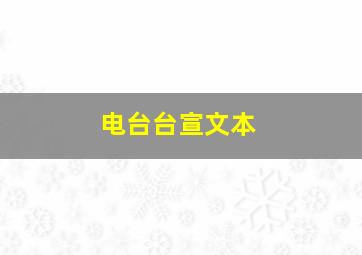 电台台宣文本